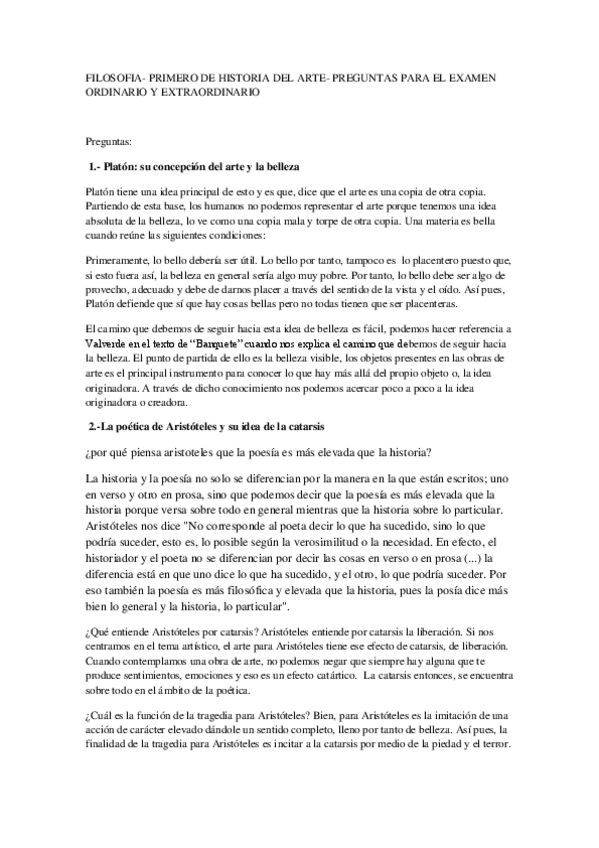 FILOSOFIA- PRIMERO DE HISTORIA DEL ARTE- PREGUNTAS PARA EL EXAMEN ORDINARIO Y EXTRAORDINARIO

Preguntas:

1.- Platón: su concepción del arte y la belleza

Platón tiene una idea principal de esto y es que, dice que el arte es una copia de otra copia. Partiendo de esta base, los humanos no podemos representar el arte porque tenemos una idea absoluta de la belleza, lo ve como una copia mala y torpe de otra copia. Una materia es bella cuando reúne las siguientes condiciones:

Primeramente, lo bello debería ser útil. Lo bello por tanto, tampoco es lo placentero puesto que, si esto fuera así, la belleza en general sería algo muy pobre. Por tanto, lo bello debe ser algo de provecho, adecuado y debe de darnos placer a través del sentido de la vista y el oído. Así pues, Platón defiende que sí que hay cosas bellas pero no todas tienen que ser placenteras.

El camino que debemos de seguir hacia esta idea de belleza es fácil, podemos hacer referencia a Valverde en el texto de "Banquete" cuando nos explica el camino que debemos de seguir hacia la belleza. El punto de partida de ello es la belleza visible, los objetos presentes en las obras de arte es el principal instrumento para conocer lo que hay más allá del propio objeto o, la idea originadora. A través de dicho conocimiento nos podemos acercar poco a poco a la idea originadora o creadora.

2.-La poética de Aristóteles y su idea de la catarsis

¿por qué piensa aristoteles que la poesía es más elevada que la historia?

La historia y la poesía no solo se diferencian por la manera en la que están escritos; uno en verso y otro en prosa, sino que podemos decir que la poesía es más elevada que la historia porque versa sobre todo en general mientras que la historia sobre lo particular. Aristóteles nos dice "No corresponde al poeta decir lo que ha sucedido, sino lo que podría suceder, esto es, lo posible según la verosimilitud o la necesidad. En efecto, el historiador y el poeta no se diferencian por decir las cosas en verso o en prosa (...) la diferencia está en que uno dice lo que ha sucedido, y el otro, lo que podría suceder. Por eso también la poesía es más filosófica y elevada que la historia, pues la posía dice más bien lo general y la historia, lo particular".

¿Qué entiende Aristóteles por catarsis? Aristóteles entiende por catarsis la liberación. Si nos centramos en el tema artístico, el arte para Aristóteles tiene ese efecto de catarsis, de liberación. Cuando contemplamos una obra de arte, no podemos negar que siempre hay alguna que te produce sentimientos, emociones y eso es un efecto catártico. La catarsis entonces, se encuentra sobre todo en el ámbito de la poética.

¿Cuál es la función de la tragedia para Aristóteles? Bien, para Aristóteles es la imitación de una acción de carácter elevado dándole un sentido completo, lleno por tanto de belleza. Así pues, la finalidad de la tragedia para Aristóteles es incitar a la catarsis por medio de la piedad y el terror.